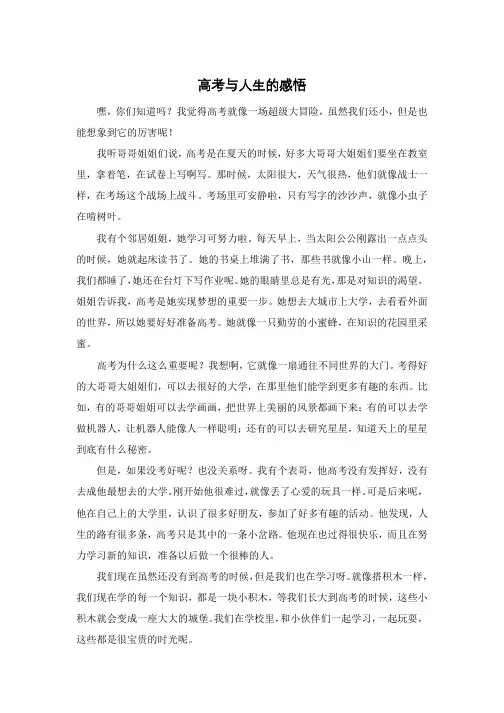 高考与人生的感悟

嘿，你们知道吗？我觉得高考就像一场超级大冒险，虽然我们还小，但是也能想象到它的厉害呢！

我听哥哥姐姐们说，高考是在夏天的时候，好多大哥哥大姐姐们要坐在教室里，拿着笔，在试卷上写啊写。那时候，太阳很大，天气很热，他们就像战士一样，在考场这个战场上战斗。考场里可安静啦，只有写字的沙沙声，就像小虫子在啃树叶。

我有个邻居姐姐，她学习可努力啦。每天早上，当太阳公公刚露出一点点头的时候，她就起床读书了。她的书桌上堆满了书，那些书就像小山一样。晚上，我们都睡了，她还在台灯下写作业呢。她的眼睛里总是有光，那是对知识的渴望。姐姐告诉我，高考是她实现梦想的重要一步。她想去大城市上大学，去看看外面的世界，所以她要好好准备高考。她就像一只勤劳的小蜜蜂，在知识的花园里采蜜。

高考为什么这么重要呢？我想啊，它就像一扇通往不同世界的大门。考得好的大哥哥大姐姐们，可以去很好的大学，在那里他们能学到更多有趣的东西。比如，有的哥哥姐姐可以去学画画，把世界上美丽的风景都画下来；有的可以去学做机器人，让机器人能像人一样聪明；还有的可以去研究星星，知道天上的星星到底有什么秘密。

但是，如果没考好呢？也没关系呀。我有个表哥，他高考没有发挥好，没有去成他最想去的大学。刚开始他很难过，就像丢了心爱的玩具一样。可是后来呢，他在自己上的大学里，认识了很多好朋友，参加了好多有趣的活动。他发现，人生的路有很多条，高考只是其中的一条小岔路。他现在也过得很快乐，而且在努力学习新的知识，准备以后做一个很棒的人。

我们现在虽然还没有到高考的时候，但是我们也在学习呀。就像搭积木一样，我们现在学的每一个知识，都是一块小积木，等我们长大到高考的时候，这些小积木就会变成一座大大的城堡。我们在学校里，和小伙伴们一起学习，一起玩耍，这些都是很宝贵的时光呢。